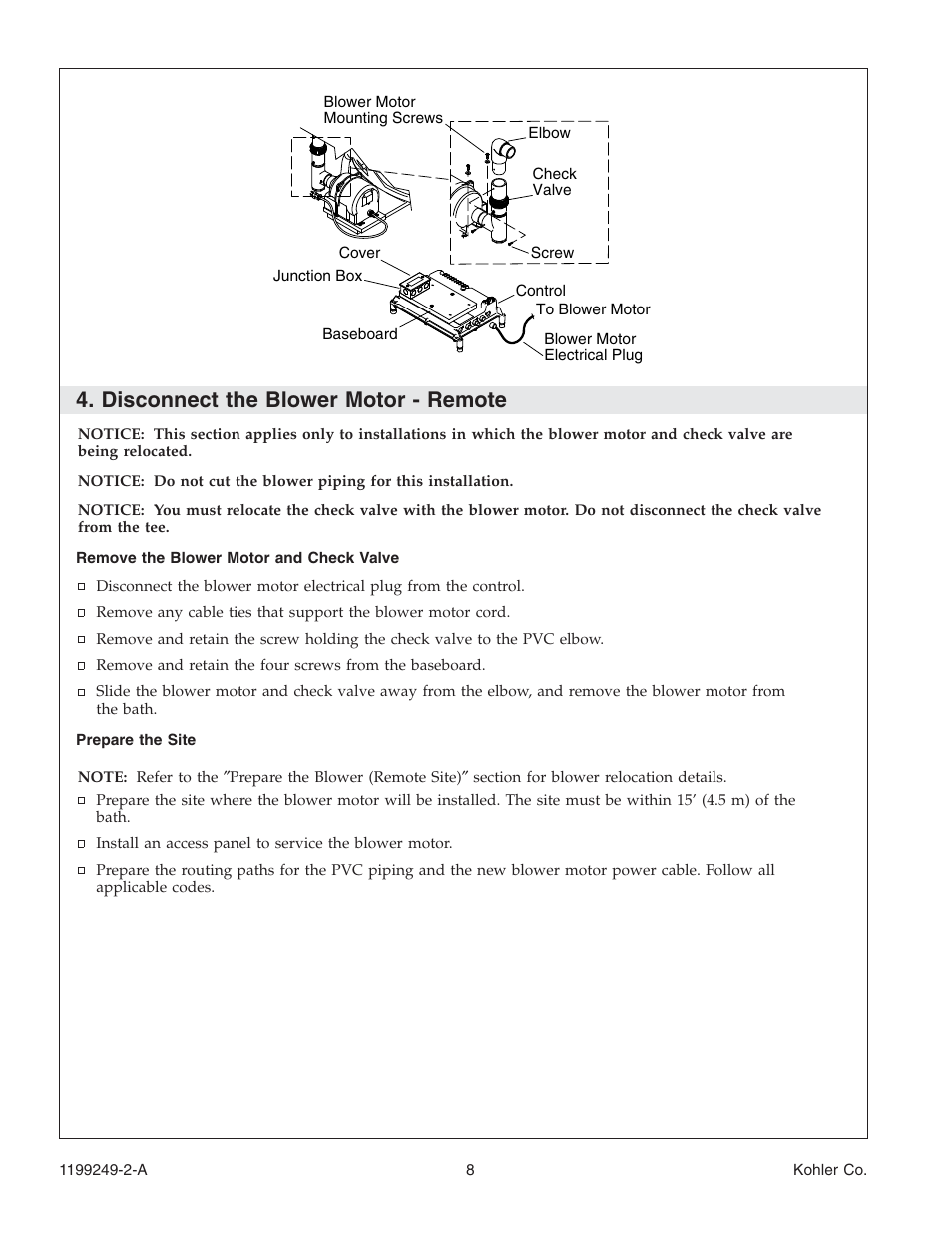 Blower Motor Mounting Screws

Elbow

Check Valve

Screw

Cover

Junction Box

Control

To Blower Motor

Baseboard

Blower Motor Electrical Plug

4. Disconnect the Blower Motor - Remote

NOTICE: This section applies only to installations in which the blower motor and check valve are being relocated.

NOTICE: Do not cut the blower piping for this installation.

NOTICE: You must relocate the check valve with the blower motor. Do not disconnect the check valve from the tee.

Remove the Blower Motor and Check Valve

□ Disconnect the blower motor electrical plug from the control.

□ Remove any cable ties that support the blower motor cord.

□ Remove and retain the screw holding the check valve to the PVC elbow.

□ Remove and retain the four screws from the baseboard.

□ Slide the blower motor and check valve away from the elbow, and remove the blower motor from the bath.

Prepare the Site

NOTE: Refer to the ″Prepare the Blower (Remote Site)″ section for blower relocation details.

□ Prepare the site where the blower motor will be installed. The site must be within 15′ (4.5 m) of the bath.

□ Install an access panel to service the blower motor.

□ Prepare the routing paths for the PVC piping and the new blower motor power cable. Follow all applicable codes.

1199249-2-A

8

Kohler Co.